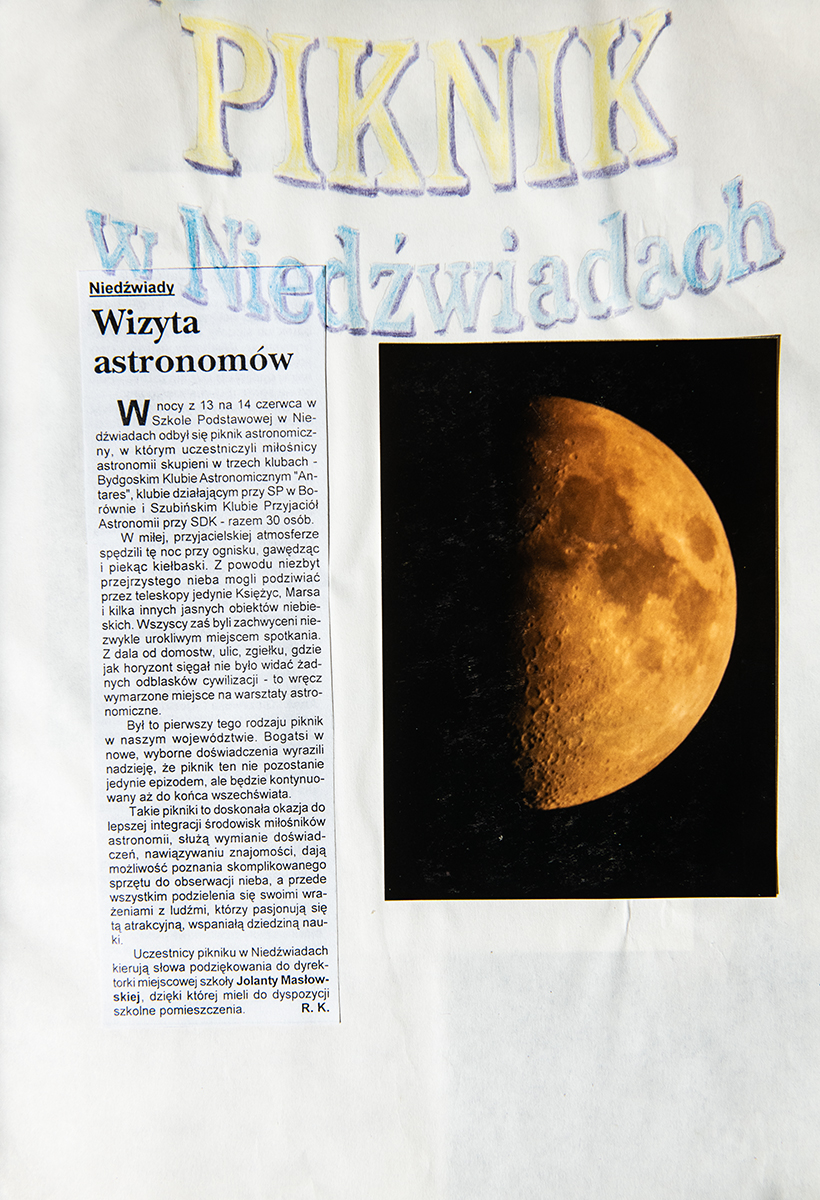 PIKNIK
w Niedźwiadach

Niedźwiady

Wizyta astronomów

W nocy z 13 na 14 czerwca w Szkole Podstawowej w Niedźwiadach odbył się piknik astronomiczny, w którym uczestniczyli miłośnicy astronomii skupieni w trzech klubach - Bydgoskim Klubie Astronomicznym "Antares", klubie działającym przy SP w Borównie i Szubińskim Klubie Przyjaciół Astronomii przy SDK - razem 30 osób.

W miłej, przyjacielskiej atmosferze spędzili tę noc przy ognisku, gawędząc i piekąc kiełbaski. Z powodu niezbyt przejrzystego nieba mogli podziwiać przez teleskopy jedynie Księżyc, Marsa i kilka innych jasnych obiektów niebieskich. Wszyscy zaś byli zachwyceni niezwykle urokliwym miejscem spotkania. Z dala od domostw, ulic, zgiełku, gdzie jak horyzont sięgał nie było widać żadnych odblasków cywilizacji - to wręcz wymarzone miejsce na warsztaty astronomiczne.

Był to pierwszy tego rodzaju piknik w naszym województwie. Bogatsi w nowe, wyborne doświadczenia wyrazili nadzieję, że piknik ten nie pozostanie jedynie epizodem, ale będzie kontynuowany aż do końca wszechświata.

Takie pikniki to doskonała okazja do lepszej integracji środowisk miłośników astronomii, służą wymianie doświadczeń, nawiązywaniu znajomości, dają możliwość poznania skomplikowanego sprzętu do obserwacji nieba, a przede wszystkim podzielenia się swoimi wrażeniami z ludźmi, którzy pasjonują się tą atrakcyjną, wspaniałą dziedziną nauki.

Uczestnicy pikniku w Niedźwiadach kierują słowa podziękowania do dyrektorki miejscowej szkoły Jolanty Masłowskiej, dzięki której mieli do dyspozycji szkolne pomieszczenia. R. K.